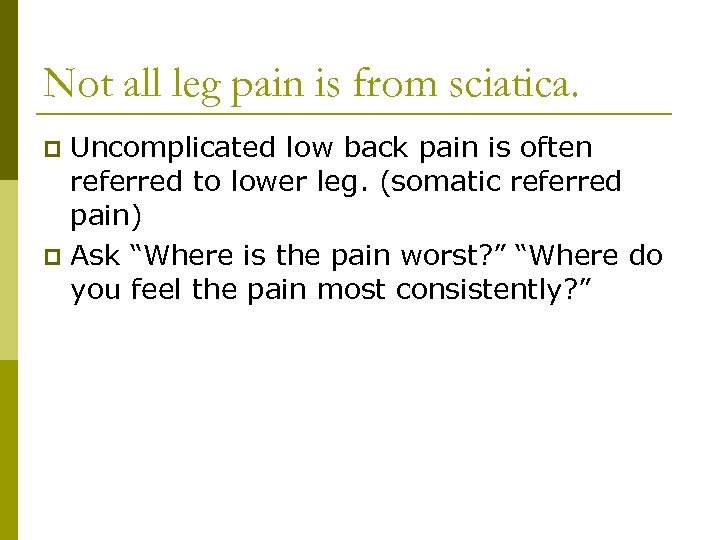 Not all leg pain is from sciatica.

Uncomplicated low back pain is often referred to lower leg. (somatic referred pain)

Ask “Where is the pain worst?” “Where do you feel the pain most consistently?”